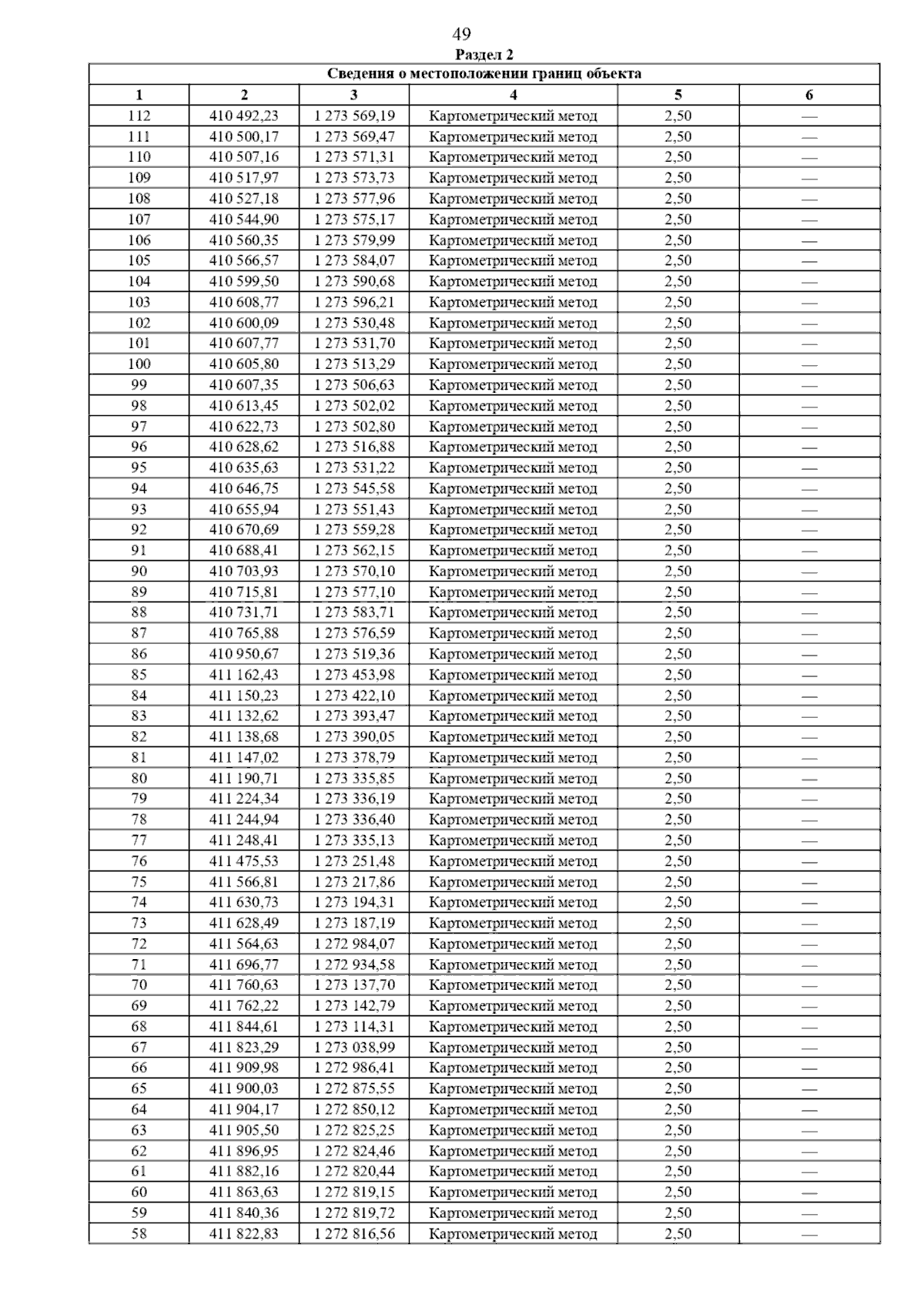 49

Раздел 2

Сведения о местоположении границ объекта

| 1 | 2 | 3 | 4 | 5 | 6 |
|---|---|---|---|---|---|
| 112 | 410 492,23 | 1 273 569,19 | Картометрический метод | 2,50 | — |
| 111 | 410 500,17 | 1 273 569,47 | Картометрический метод | 2,50 | — |
| 110 | 410 507,16 | 1 273 571,31 | Картометрический метод | 2,50 | — |
| 109 | 410 517,97 | 1 273 573,73 | Картометрический метод | 2,50 | — |
| 108 | 410 527,18 | 1 273 577,96 | Картометрический метод | 2,50 | — |
| 107 | 410 544,90 | 1 273 575,17 | Картометрический метод | 2,50 | — |
| 106 | 410 560,35 | 1 273 579,99 | Картометрический метод | 2,50 | — |
| 105 | 410 566,57 | 1 273 584,07 | Картометрический метод | 2,50 | — |
| 104 | 410 599,50 | 1 273 590,68 | Картометрический метод | 2,50 | — |
| 103 | 410 608,77 | 1 273 596,21 | Картометрический метод | 2,50 | — |
| 102 | 410 600,09 | 1 273 530,48 | Картометрический метод | 2,50 | — |
| 101 | 410 607,77 | 1 273 531,70 | Картометрический метод | 2,50 | — |
| 100 | 410 605,80 | 1 273 513,29 | Картометрический метод | 2,50 | — |
| 99 | 410 607,35 | 1 273 506,63 | Картометрический метод | 2,50 | — |
| 98 | 410 613,45 | 1 273 502,02 | Картометрический метод | 2,50 | — |
| 97 | 410 622,73 | 1 273 502,80 | Картометрический метод | 2,50 | — |
| 96 | 410 628,62 | 1 273 516,88 | Картометрический метод | 2,50 | — |
| 95 | 410 635,63 | 1 273 531,22 | Картометрический метод | 2,50 | — |
| 94 | 410 646,75 | 1 273 545,58 | Картометрический метод | 2,50 | — |
| 93 | 410 655,94 | 1 273 551,43 | Картометрический метод | 2,50 | — |
| 92 | 410 670,69 | 1 273 559,28 | Картометрический метод | 2,50 | — |
| 91 | 410 688,41 | 1 273 562,15 | Картометрический метод | 2,50 | — |
| 90 | 410 703,93 | 1 273 570,10 | Картометрический метод | 2,50 | — |
| 89 | 410 715,81 | 1 273 577,10 | Картометрический метод | 2,50 | — |
| 88 | 410 731,71 | 1 273 583,71 | Картометрический метод | 2,50 | — |
| 87 | 410 765,88 | 1 273 576,59 | Картометрический метод | 2,50 | — |
| 86 | 410 950,67 | 1 273 519,36 | Картометрический метод | 2,50 | — |
| 85 | 411 162,43 | 1 273 453,98 | Картометрический метод | 2,50 | — |
| 84 | 411 150,23 | 1 273 422,10 | Картометрический метод | 2,50 | — |
| 83 | 411 132,62 | 1 273 393,47 | Картометрический метод | 2,50 | — |
| 82 | 411 138,68 | 1 273 390,05 | Картометрический метод | 2,50 | — |
| 81 | 411 147,02 | 1 273 378,79 | Картометрический метод | 2,50 | — |
| 80 | 411 190,71 | 1 273 335,85 | Картометрический метод | 2,50 | — |
| 79 | 411 224,34 | 1 273 336,19 | Картометрический метод | 2,50 | — |
| 78 | 411 244,94 | 1 273 336,40 | Картометрический метод | 2,50 | — |
| 77 | 411 248,41 | 1 273 335,13 | Картометрический метод | 2,50 | — |
| 76 | 411 475,53 | 1 273 251,48 | Картометрический метод | 2,50 | — |
| 75 | 411 566,81 | 1 273 217,86 | Картометрический метод | 2,50 | — |
| 74 | 411 630,73 | 1 273 194,31 | Картометрический метод | 2,50 | — |
| 73 | 411 628,49 | 1 273 187,19 | Картометрический метод | 2,50 | — |
| 72 | 411 564,63 | 1 272 984,07 | Картометрический метод | 2,50 | — |
| 71 | 411 696,77 | 1 272 934,58 | Картометрический метод | 2,50 | — |
| 70 | 411 760,63 | 1 273 137,70 | Картометрический метод | 2,50 | — |
| 69 | 411 762,22 | 1 273 142,79 | Картометрический метод | 2,50 | — |
| 68 | 411 844,61 | 1 273 114,31 | Картометрический метод | 2,50 | — |
| 67 | 411 823,29 | 1 273 038,99 | Картометрический метод | 2,50 | — |
| 66 | 411 909,98 | 1 272 986,41 | Картометрический метод | 2,50 | — |
| 65 | 411 900,03 | 1 272 875,55 | Картометрический метод | 2,50 | — |
| 64 | 411 904,17 | 1 272 850,12 | Картометрический метод | 2,50 | — |
| 63 | 411 905,50 | 1 272 825,25 | Картометрический метод | 2,50 | — |
| 62 | 411 896,95 | 1 272 824,46 | Картометрический метод | 2,50 | — |
| 61 | 411 882,16 | 1 272 820,44 | Картометрический метод | 2,50 | — |
| 60 | 411 863,63 | 1 272 819,15 | Картометрический метод | 2,50 | — |
| 59 | 411 840,36 | 1 272 819,72 | Картометрический метод | 2,50 | — |
| 58 | 411 822,83 | 1 272 816,56 | Картометрический метод | 2,50 | — |